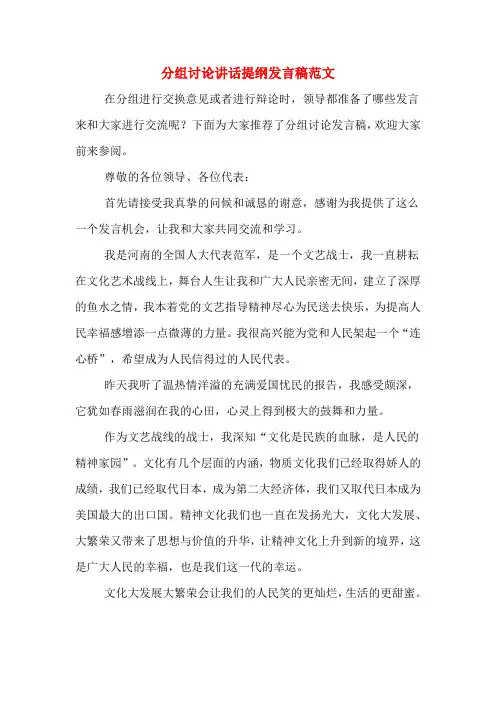 分组讨论讲话提纲发言稿范文

在分组进行交换意见或者进行辩论时，领导都准备了哪些发言来和大家进行交流呢？下面为大家推荐了分组讨论发言稿，欢迎大家前来参阅。

尊敬的各位领导、各位代表：

首先请接受我真挚的问候和诚恳的谢意，感谢为我提供了这么一个发言机会，让我和大家共同交流和学习。

我是河南的全国人大代表范军，是一个文艺战士，我一直耕耘在文化艺术战线上，舞台人生让我和广大人民亲密无间，建立了深厚的鱼水之情，我本着党的文艺指导精神尽心为民送去快乐，为提高人民幸福感增添一点微薄的力量。我很高兴能为党和人民架起一个“连心桥”，希望成为人民信得过的人民代表。

昨天我听了温热情洋溢的充满爱国忧民的报告，我感受颇深，它犹如春雨滋润在我的心田，心灵上得到极大的鼓舞和力量。

作为文艺战线的战士，我深知“文化是民族的血脉，是人民的精神家园”。文化有几个层面的内涵，物质文化我们已经取得娇人的成绩，我们已经取代日本，成为第二大经济体，我们又取代日本成为美国最大的出口国。精神文化我们也一直在发扬光大，文化大发展、大繁荣又带来了思想与价值的升华，让精神文化上升到新的境界，这是广大人民的幸福，也是我们这一代的幸运。

文化大发展大繁荣会让我们的人民笑的更灿烂，生活的更甜蜜。